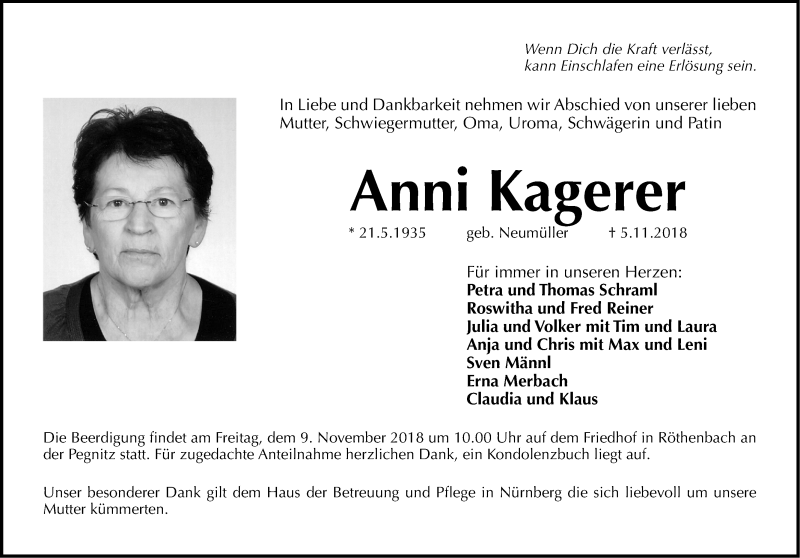 Wenn Dich die Kraft verlässt,
kann Einschlafen eine Erlösung sein.

In Liebe und Dankbarkeit nehmen wir Abschied von unserer lieben Mutter, Schwiegermutter, Oma, Uroma, Schwägerin und Patin

Anni Kagerer

* 21.5.1935 geb. Neumüller † 5.11.2018

Für immer in unseren Herzen:
Petra und Thomas Schraml
Roswitha und Fred Reiner
Julia und Volker mit Tim und Laura
Anja und Chris mit Max und Leni
Sven Männl
Erna Merbach
Claudia und Klaus

Die Beerdigung findet am Freitag, dem 9. November 2018 um 10.00 Uhr auf dem Friedhof in Röthenbach an der Pegnitz statt. Für zugedachte Anteilnahme herzlichen Dank, ein Kondolenzbuch liegt auf.

Unser besonderer Dank gilt dem Haus der Betreuung und Pflege in Nürnberg die sich liebevoll um unsere Mutter kümmerten.